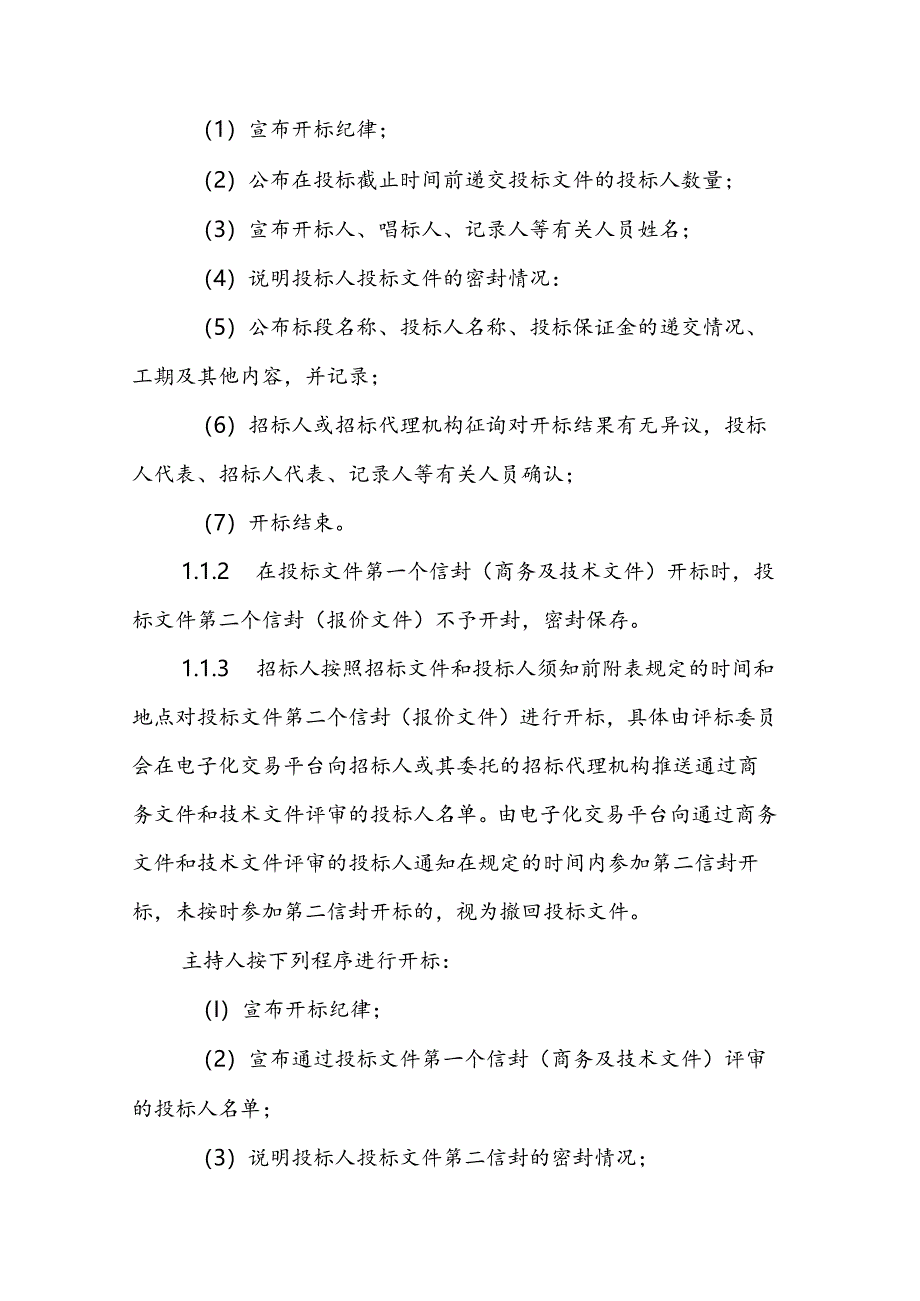 (1) 宣布开标纪律；

(2) 公布在投标截止时间前递交投标文件的投标人数量；

(3) 宣布开标人、唱标人、记录人等有关人员姓名；

(4) 说明投标人投标文件的密封情况：

(5) 公布标段名称、投标人名称、投标保证金的递交情况、工期及其他内容，并记录；

(6) 招标人或招标代理机构征询对开标结果有无异议，投标人代表、招标人代表、记录人等有关人员确认；

(7) 开标结束。

1.1.2 在投标文件第一个信封（商务及技术文件）开标时，投标文件第二个信封（报价文件）不予开封，密封保存。

1.1.3 招标人按照招标文件和投标人须知前附表规定的时间和地点对投标文件第二个信封（报价文件）进行开标，具体由评标委员会在电子化交易平台向招标人或其委托的招标代理机构推送通过商务文件和技术文件评审的投标人名单。由电子化交易平台向通过商务文件和技术文件评审的投标人通知在规定的时间内参加第二信封开标，未按时参加第二信封开标的，视为撤回投标文件。

主持人按下列程序进行开标：

(I) 宣布开标纪律；

(2) 宣布通过投标文件第一个信封（商务及技术文件）评审的投标人名单；

(3) 说明投标人投标文件第二信封的密封情况；